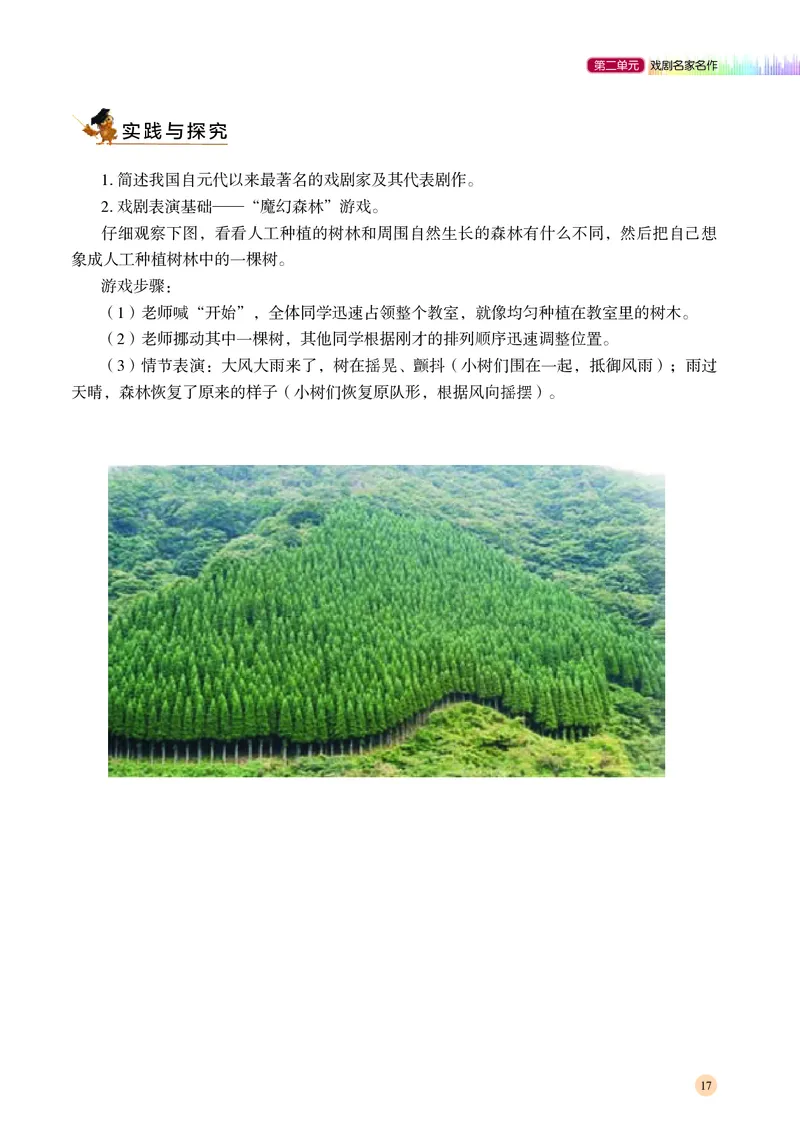 第二单元 戏剧名家名作

实践与探究

1. 简述我国自元代以来最著名的戏剧家及其代表剧作。

2. 戏剧表演基础——“魔幻森林”游戏。

仔细观察下图，看看人工种植的树林和周围自然生长的森林有什么不同，然后把自己想象成人工种植树林中的一棵树。

游戏步骤：

（1）老师喊“开始”，全体同学迅速占领整个教室，就像均匀种植在教室里的树木。

（2）老师挪动其中一棵树，其他同学根据刚才的排列顺序迅速调整位置。

（3）情节表演：大风大雨来了，树在摇晃、颤抖（小树们围在一起，抵御风雨）；雨过天晴，森林恢复了原来的样子（小树们恢复原队形，根据风向摇摆）。

17